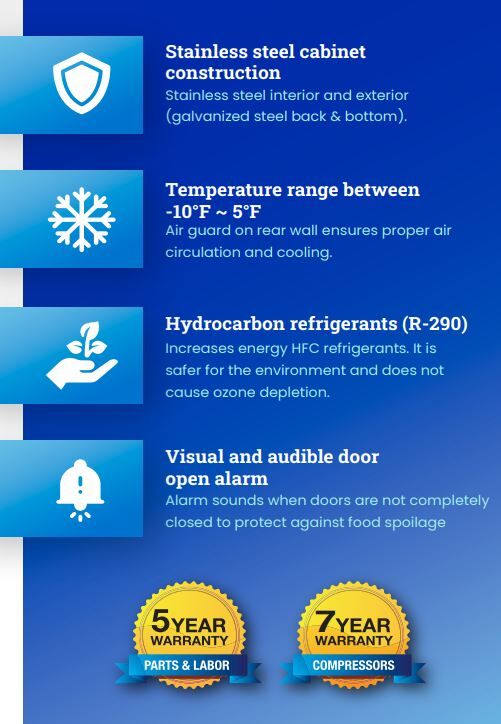 Stainless steel cabinet construction
Stainless steel interior and exterior (galvanized steel back & bottom).

Temperature range between -10°F ~ 5°F
Air guard on rear wall ensures proper air circulation and cooling.

Hydrocarbon refrigerants (R-290)
Increases energy HFC refrigerants. It is safer for the environment and does not cause ozone depletion.

Visual and audible door open alarm
Alarm sounds when doors are not completely closed to protect against food spoilage

5 YEAR WARRANTY
PARTS & LABOR

7 YEAR WARRANTY
COMPRESSORS